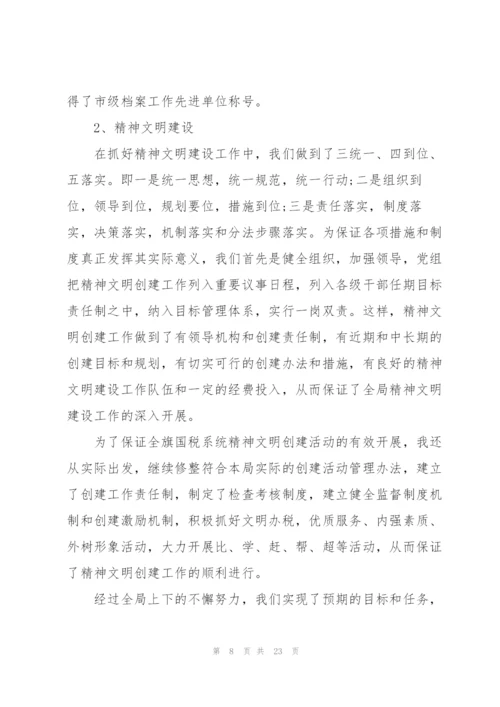 得了市级档案工作先进单位称号。

2、精神文明建设

在抓好精神文明建设工作中，我们做到了三统一、四到位、五落实。即一是统一思想，统一规范，统一行动;二是组织到位，领导到位，规划要位，措施到位;三是责任落实，制度落实，决策落实，机制落实和分法步骤落实。为保证各项措施和制度真正发挥其实际意义，我们首先是健全组织，加强领导，党组把精神文明创建工作列入重要议事日程，列入各级干部任期目标责任制之中，纳入目标管理体系，实行一岗双责。这样，精神文明创建工作做到了有领导机构和创建责任制，有近期和中长期的创建目标和规划，有切实可行的创建办法和措施，有良好的精神文明建设工作队伍和一定的经费投入，从而保证了全局精神文明建设工作的深入开展。

为了保证全旗国税系统精神文明创建活动的有效开展，我还从实际出发，继续修整符合本局实际的创建活动管理办法，建立了创建工作责任制，制定了检查考核制度，建立健全监督制度机制和创建激励机制，积极抓好文明办税，优质服务、内强素质、外树形象活动，大力开展比、学、赶、帮、超等活动，从而保证了精神文明创建工作的顺利进行。

经过全局上下的不懈努力，我们实现了预期的目标和任务，

第 8 页 共 23 页